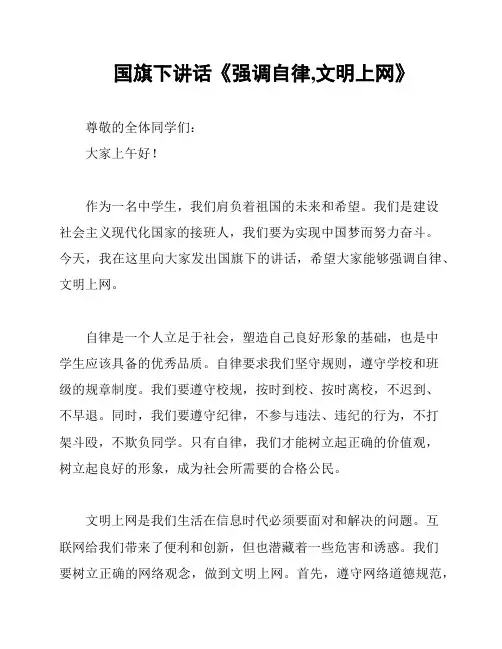 国旗下讲话《强调自律,文明上网》

尊敬的全体同学们：

大家上午好！

作为一名中学生，我们肩负着祖国的未来和希望。我们是建设社会主义现代化国家的接班人，我们要为实现中国梦而努力奋斗。今天，我在这里向大家发出国旗下的讲话，希望大家能够强调自律、文明上网。

自律是一个人立足于社会，塑造自己良好形象的基础，也是中学生应该具备的优秀品质。自律要求我们坚守规则，遵守学校和班级的规章制度。我们要遵守校规，按时到校、按时离校，不迟到、不早退。同时，我们要遵守纪律，不参与违法、违纪的行为，不打架斗殴，不欺负同学。只有自律，我们才能树立起正确的价值观，树立起良好的形象，成为社会所需要的合格公民。

文明上网是我们生活在信息时代必须要面对和解决的问题。互联网给我们带来了便利和创新，但也潜藏着一些危害和诱惑。我们要树立正确的网络观念，做到文明上网。首先，遵守网络道德规范，